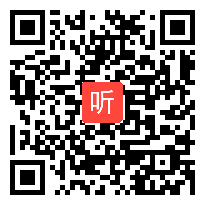 听